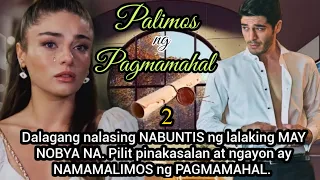 Palimos ng Pagmamahal

2

Dalagang nalasing NABUNTIS ng lalaking MAY NOBYA NA. Pilit pinakasalan at ngayon ay NAMAMALIMOS ng PAGMAMAHAL.